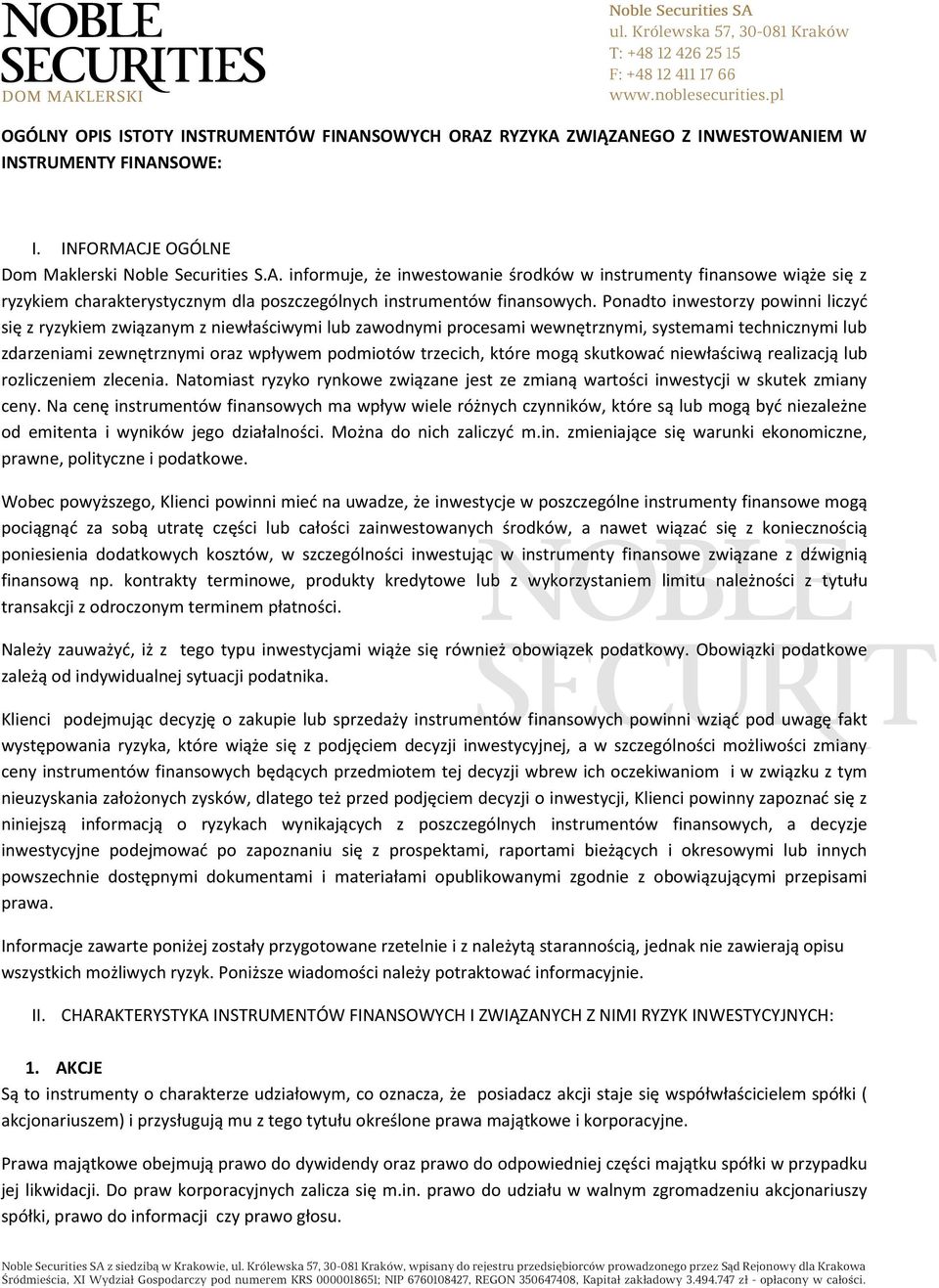 NOBLE SECURITIES
DOM MAKLERSKI

Noble Securities SA
ul. Królewska 57, 30-081 Kraków
T: +48 12 426 25 15
F: +48 12 411 17 66
www.noblesecurities.pl

OGÓLNY OPIS ISTOTY INSTRUMENTÓW FINANSOWYCH ORAZ RYZYKA ZWIĄZANEGO Z INWESTOWANIEM W INSTRUMENTY FINANSOWE:

I. INFORMACJE OGÓLNE
Dom Maklerski Noble Securities S.A. informuje, że inwestowanie środków w instrumenty finansowe wiąże się z ryzykiem charakterystycznym dla poszczególnych instrumentów finansowych. Ponadto inwestorzy powinni liczyć się z ryzykiem związanym z niewłaściwymi lub zawodnymi procesami wewnętrznymi, systemami technicznymi lub zdarzeniami zewnętrznymi oraz wpływem podmiotów trzecich, które mogą skutkować niewłaściwą realizacją lub rozliczeniem zlecenia. Natomiast ryzyko rynkowe związane jest ze zmianą wartości inwestycji w skutek zmiany ceny. Na cenę instrumentów finansowych ma wpływ wiele różnych czynników, które są lub mogą być niezależne od emitenta i wyników jego działalności. Można do nich zaliczyć m.in. zmieniające się warunki ekonomiczne, prawne, polityczne i podatkowe.

Wobec powyższego, Klienci powinni mieć na uwadze, że inwestycje w poszczególne instrumenty finansowe mogą pociągnąć za sobą utratę części lub całości zainwestowanych środków, a nawet wiązać się z koniecznością poniesienia dodatkowych kosztów, w szczególności inwestując w instrumenty finansowe związane z dźwignią finansową np. kontrakty terminowe, produkty kredytowe lub z wykorzystaniem limitu należności z tytułu transakcji z odroczonym terminem płatności.

Należy zauważyć, iż z tego typu inwestycjami wiąże się również obowiązek podatkowy. Obowiązki podatkowe zależą od indywidualnej sytuacji podatnika.

Klienci podejmując decyzję o zakupie lub sprzedaży instrumentów finansowych powinni wziąć pod uwagę fakt występowania ryzyka, które wiąże się z podjęciem decyzji inwestycyjnej, a w szczególności możliwości zmiany ceny instrumentów finansowych będących przedmiotem tej decyzji wbrew ich oczekiwaniom i w związku z tym nieuzyskania założonych zysków, dlatego też przed podjęciem decyzji o inwestycji, Klienci powinny zapoznać się z niniejszą informacją o ryzykach wynikających z poszczególnych instrumentów finansowych, a decyzje inwestycyjne podejmować po zapoznaniu się z prospektami, raportami bieżących i okresowymi lub innych powszechnie dostępnymi dokumentami i materiałami opublikowanymi zgodnie z obowiązującymi przepisami prawa.

Informacje zawarte poniżej zostały przygotowane rzetelnie i z należytą starannością, jednak nie zawierają opisu wszystkich możliwych ryzyk. Poniższe wiadomości należy potraktować informacyjnie.

II. CHARAKTERYSTYKA INSTRUMENTÓW FINANSOWYCH I ZWIĄZANYCH Z NIMI RYZYK INWESTYCYJNYCH:

1. AKCJE
Są to instrumenty o charakterze udziałowym, co oznacza, że posiadacz akcji staje się współwłaścicielem spółki ( akcjonariuszem) i przysługują mu z tego tytułu określone prawa majątkowe i korporacyjne.

Prawa majątkowe obejmują prawo do dywidendy oraz prawo do odpowiedniej części majątku spółki w przypadku jej likwidacji. Do praw korporacyjnych zalicza się m.in. prawo do udziału w walnym zgromadzeniu akcjonariuszy spółki, prawo do informacji czy prawo głosu.

Noble Securities SA z siedzibą w Krakowie, ul. Królewska 57, 30-081 Kraków, wpisany do rejestru przedsiębiorców prowadzonego przez Sąd Rejonowy dla Krakowa Śródmieścia, XI Wydział Gospodarczy pod numerem KRS 0000018651; NIP 6760108427, REGON 350647408, Kapitał zakładowy 3.494.747 zł - opłacony w całości.